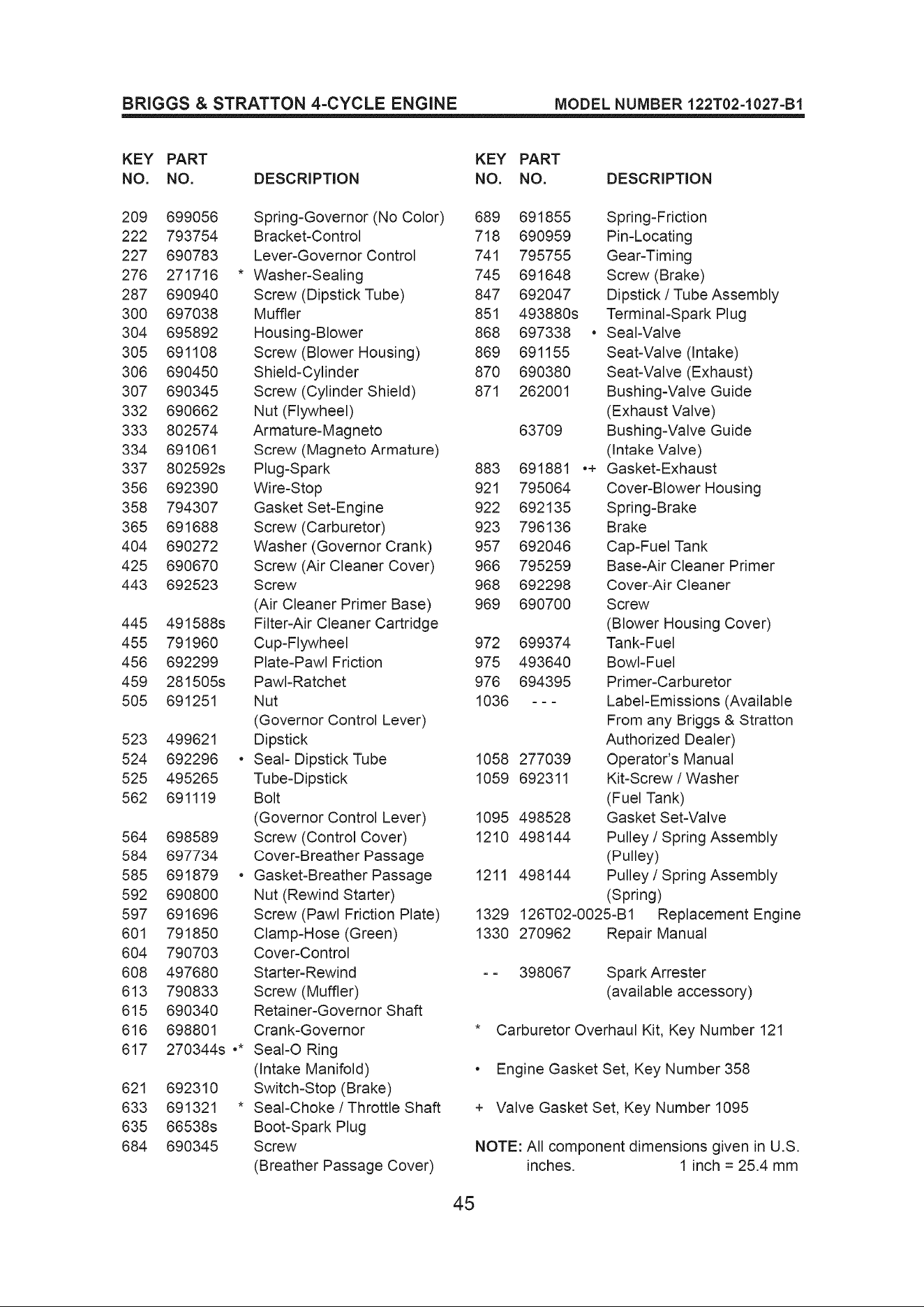 BRIGGS & STRATTON 4-CYCLE ENGINE MODEL NUMBER 122T02-1027-B1

| KEY NO. | PART NO. | DESCRIPTION |
|---|---|---|
| 209 | 699056 | Spring-Governor (No Color) |
| 222 | 793754 | Bracket-Control |
| 227 | 690783 | Lever-Governor Control |
| 276 | 271716 * | Washer-Sealing |
| 287 | 690940 | Screw (Dipstick Tube) |
| 300 | 697038 | Muffler |
| 304 | 695892 | Housing-Blower |
| 305 | 691108 | Screw (Blower Housing) |
| 306 | 690450 | Shield-Cylinder |
| 307 | 690345 | Screw (Cylinder Shield) |
| 332 | 690662 | Nut (Flywheel) |
| 333 | 802574 | Armature-Magneto |
| 334 | 691061 | Screw (Magneto Armature) |
| 337 | 802592s | Plug-Spark |
| 356 | 692390 | Wire-Stop |
| 358 | 794307 | Gasket Set-Engine |
| 365 | 691688 | Screw (Carburetor) |
| 404 | 690272 | Washer (Governor Crank) |
| 425 | 690670 | Screw (Air Cleaner Cover) |
| 443 | 692523 | Screw (Air Cleaner Primer Base) |
| 445 | 491588s | Filter-Air Cleaner Cartridge |
| 455 | 791960 | Cup-Flywheel |
| 456 | 692299 | Plate-Pawl Friction |
| 459 | 281505s | Pawl-Ratchet |
| 505 | 691251 | Nut (Governor Control Lever) |
| 523 | 499621 | Dipstick |
| 524 | 692296 • | Seal- Dipstick Tube |
| 525 | 495265 | Tube-Dipstick |
| 562 | 691119 | Bolt (Governor Control Lever) |
| 564 | 698589 | Screw (Control Cover) |
| 584 | 697734 | Cover-Breather Passage |
| 585 | 691879 • | Gasket-Breather Passage |
| 592 | 690800 | Nut (Rewind Starter) |
| 597 | 691696 | Screw (Pawl Friction Plate) |
| 601 | 791850 | Clamp-Hose (Green) |
| 604 | 790703 | Cover-Control |
| 608 | 497680 | Starter-Rewind |
| 613 | 790833 | Screw (Muffler) |
| 615 | 690340 | Retainer-Governor Shaft |
| 616 | 698801 | Crank-Governor |
| 617 | 270344s •* | Seal-O Ring (Intake Manifold) |
| 621 | 692310 | Switch-Stop (Brake) |
| 633 | 691321 * | Seal-Choke / Throttle Shaft |
| 635 | 66538s | Boot-Spark Plug |
| 684 | 690345 | Screw (Breather Passage Cover) |

| KEY NO. | PART NO. | DESCRIPTION |
|---|---|---|
| 689 | 691855 | Spring-Friction |
| 718 | 690959 | Pin-Locating |
| 741 | 795755 | Gear-Timing |
| 745 | 691648 | Screw (Brake) |
| 847 | 692047 | Dipstick / Tube Assembly |
| 851 | 493880s | Terminal-Spark Plug |
| 868 | 697338 • | Seal-Valve |
| 869 | 691155 | Seat-Valve (Intake) |
| 870 | 690380 | Seat-Valve (Exhaust) |
| 871 | 262001 | Bushing-Valve Guide (Exhaust Valve) |
| | 63709 | Bushing-Valve Guide (Intake Valve) |
| 883 | 691881 •+ | Gasket-Exhaust |
| 921 | 795064 | Cover-Blower Housing |
| 922 | 692135 | Spring-Brake |
| 923 | 796136 | Brake |
| 957 | 692046 | Cap-Fuel Tank |
| 966 | 795259 | Base-Air Cleaner Primer |
| 968 | 692298 | Cover-Air Cleaner |
| 969 | 690700 | Screw (Blower Housing Cover) |
| 972 | 699374 | Tank-Fuel |
| 975 | 493640 | Bowl-Fuel |
| 976 | 694395 | Primer-Carburetor |
| 1036 | - - - | Label-Emissions (Available From any Briggs & Stratton Authorized Dealer) |
| 1058 | 277039 | Operator's Manual |
| 1059 | 692311 | Kit-Screw / Washer (Fuel Tank) |
| 1095 | 498528 | Gasket Set-Valve |
| 1210 | 498144 | Pulley / Spring Assembly (Pulley) |
| 1211 | 498144 | Pulley / Spring Assembly (Spring) |
| 1329 | 126T02-0025-B1 | Replacement Engine |
| 1330 | 270962 | Repair Manual |
| - - | 398067 | Spark Arrester (available accessory) |

* Carburetor Overhaul Kit, Key Number 121

• Engine Gasket Set, Key Number 358

+ Valve Gasket Set, Key Number 1095

NOTE: All component dimensions given in U.S. inches. 1 inch = 25.4 mm

45